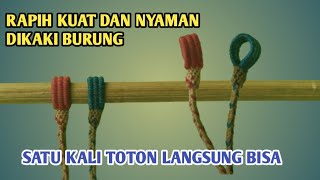 RAPIH KUAT DAN NYAMAN DIKAKI BURUNG

SATU KALI TOTON LANGSUNG BISA